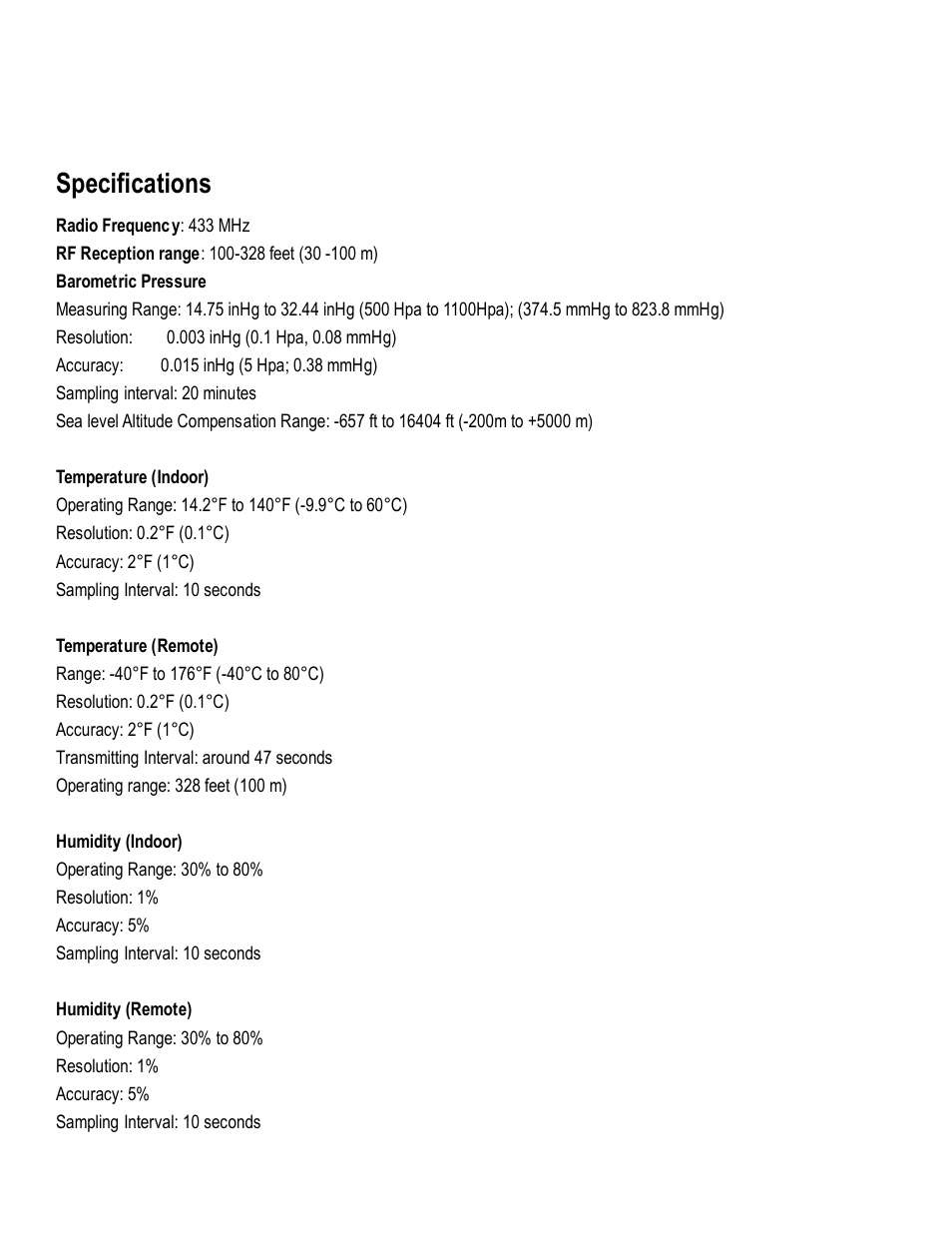 Specifications

Radio Frequency: 433 MHz
RF Reception range: 100-328 feet (30 -100 m)
Barometric Pressure
Measuring Range: 14.75 inHg to 32.44 inHg (500 Hpa to 1100Hpa); (374.5 mmHg to 823.8 mmHg)
Resolution: 0.003 inHg (0.1 Hpa, 0.08 mmHg)
Accuracy: 0.015 inHg (5 Hpa; 0.38 mmHg)
Sampling interval: 20 minutes
Sea level Altitude Compensation Range: -657 ft to 16404 ft (-200m to +5000 m)

Temperature (Indoor)
Operating Range: 14.2°F to 140°F (-9.9°C to 60°C)
Resolution: 0.2°F (0.1°C)
Accuracy: 2°F (1°C)
Sampling Interval: 10 seconds

Temperature (Remote)
Range: -40°F to 176°F (-40°C to 80°C)
Resolution: 0.2°F (0.1°C)
Accuracy: 2°F (1°C)
Transmitting Interval: around 47 seconds
Operating range: 328 feet (100 m)

Humidity (Indoor)
Operating Range: 30% to 80%
Resolution: 1%
Accuracy: 5%
Sampling Interval: 10 seconds

Humidity (Remote)
Operating Range: 30% to 80%
Resolution: 1%
Accuracy: 5%
Sampling Interval: 10 seconds